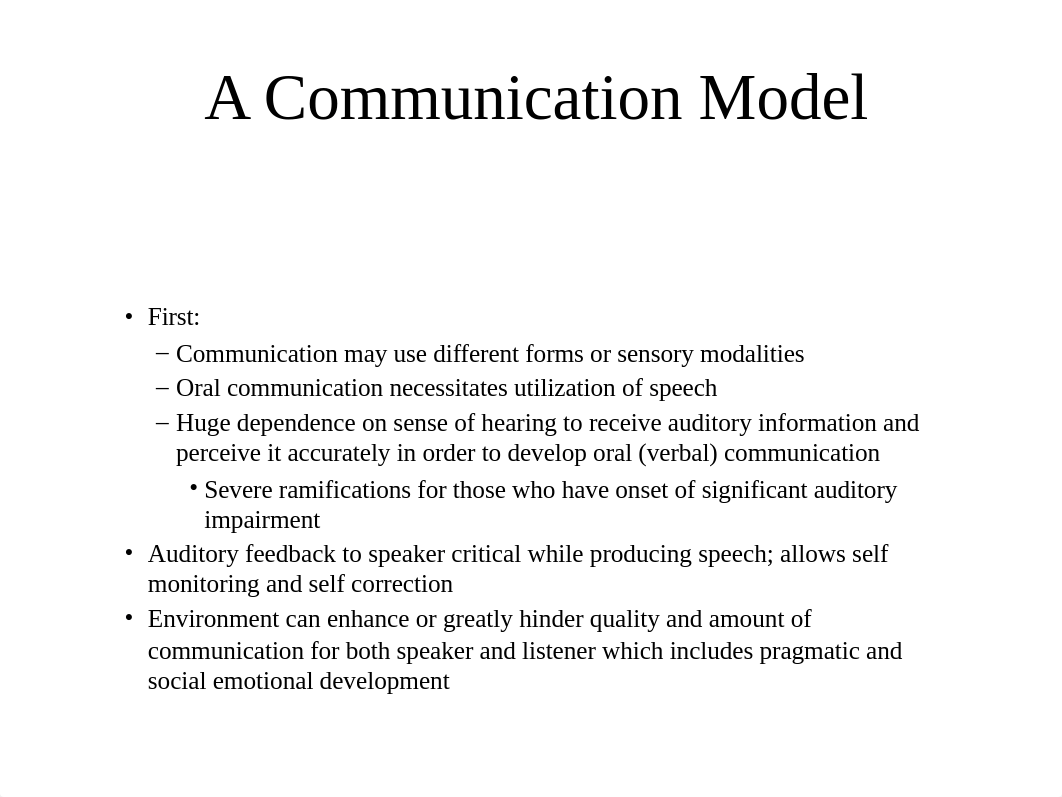 A Communication Model

• First:
– Communication may use different forms or sensory modalities
– Oral communication necessitates utilization of speech
– Huge dependence on sense of hearing to receive auditory information and perceive it accurately in order to develop oral (verbal) communication
• Severe ramifications for those who have onset of significant auditory impairment
• Auditory feedback to speaker critical while producing speech; allows self monitoring and self correction
• Environment can enhance or greatly hinder quality and amount of communication for both speaker and listener which includes pragmatic and social emotional development